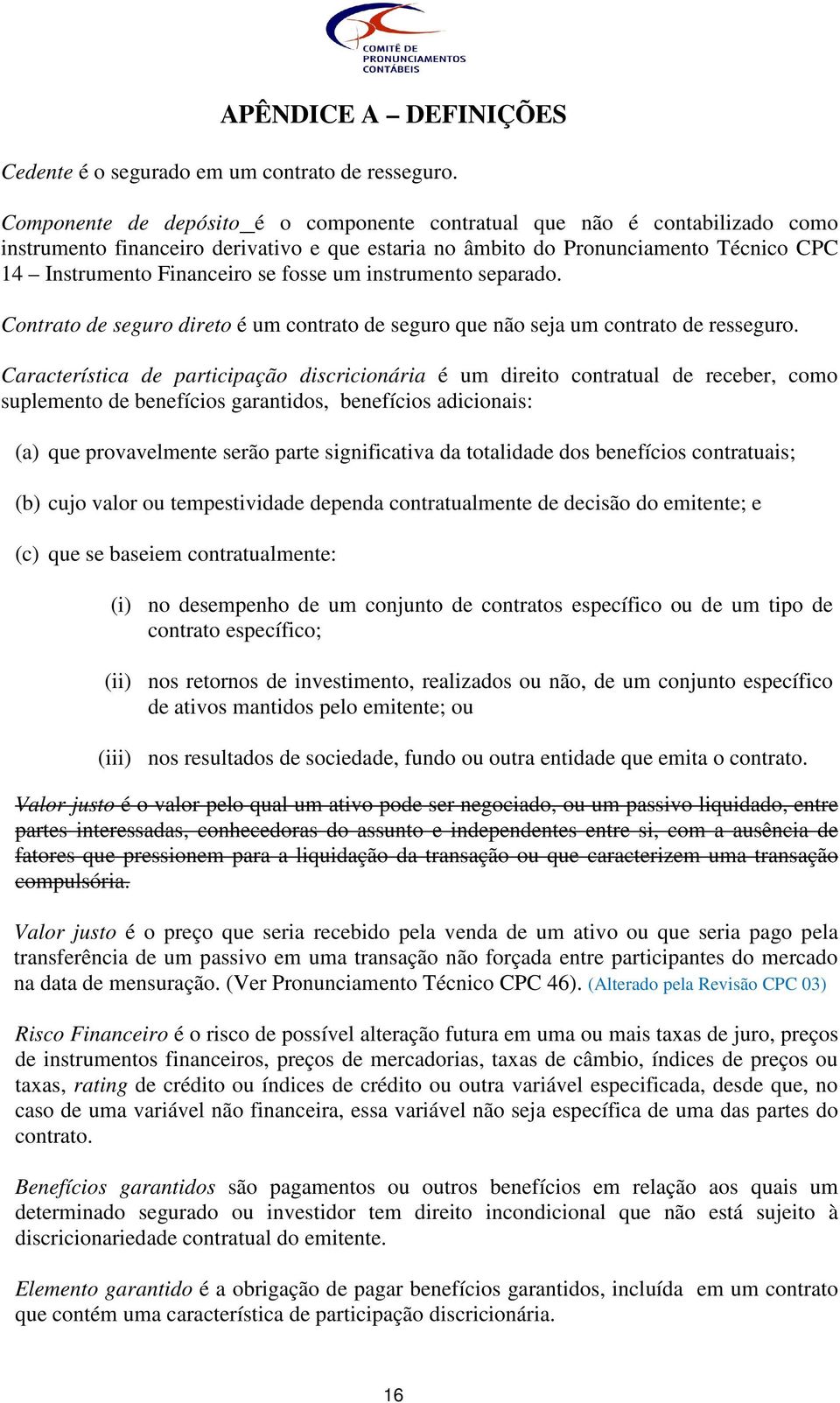 COMITÊ DE PRONUNCIAMENTOS CONTÁBEIS

APÊNDICE A – DEFINIÇÕES

Cedente é o segurado em um contrato de resseguro.

Componente de depósito_é o componente contratual que não é contabilizado como instrumento financeiro derivativo e que estaria no âmbito do Pronunciamento Técnico CPC 14 – Instrumento Financeiro se fosse um instrumento separado.

Contrato de seguro direto é um contrato de seguro que não seja um contrato de resseguro.

Característica de participação discricionária é um direito contratual de receber, como suplemento de benefícios garantidos, benefícios adicionais:

(a) que provavelmente serão parte significativa da totalidade dos benefícios contratuais;

(b) cujo valor ou tempestividade dependa contratualmente de decisão do emitente; e

(c) que se baseiem contratualmente:

(i) no desempenho de um conjunto de contratos específico ou de um tipo de contrato específico;

(ii) nos retornos de investimento, realizados ou não, de um conjunto específico de ativos mantidos pelo emitente; ou

(iii) nos resultados de sociedade, fundo ou outra entidade que emita o contrato.

Valor justo é o valor pelo qual um ativo pode ser negociado, ou um passivo liquidado, entre partes interessadas, conhecedoras do assunto e independentes entre si, com a ausência de fatores que pressionem para a liquidação da transação ou que caracterizem uma transação compulsória.

Valor justo é o preço que seria recebido pela venda de um ativo ou que seria pago pela transferência de um passivo em uma transação não forçada entre participantes do mercado na data de mensuração. (Ver Pronunciamento Técnico CPC 46). (Alterado pela Revisão CPC 03)

Risco Financeiro é o risco de possível alteração futura em uma ou mais taxas de juro, preços de instrumentos financeiros, preços de mercadorias, taxas de câmbio, índices de preços ou taxas, rating de crédito ou índices de crédito ou outra variável especificada, desde que, no caso de uma variável não financeira, essa variável não seja específica de uma das partes do contrato.

Benefícios garantidos são pagamentos ou outros benefícios em relação aos quais um determinado segurado ou investidor tem direito incondicional que não está sujeito à discricionariedade contratual do emitente.

Elemento garantido é a obrigação de pagar benefícios garantidos, incluída em um contrato que contém uma característica de participação discricionária.

16